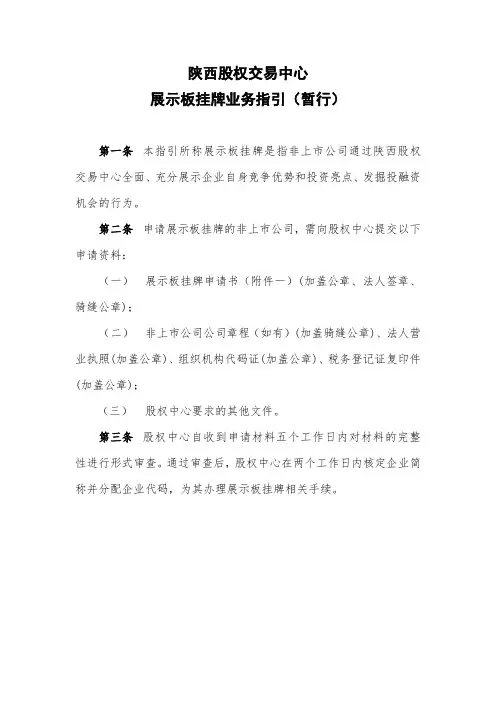 陕西股权交易中心
展示板挂牌业务指引（暂行）

第一条 本指引所称展示板挂牌是指非上市公司通过陕西股权交易中心全面、充分展示企业自身竞争优势和投资亮点、发掘投融资机会的行为。

第二条 申请展示板挂牌的非上市公司，需向股权中心提交以下申请资料：

（一） 展示板挂牌申请书（附件一）（加盖公章、法人签章、骑缝公章）；

（二） 非上市公司公司章程（如有）（加盖骑缝公章）、法人营业执照（加盖公章）、组织机构代码证（加盖公章）、税务登记证复印件（加盖公章）；

（三） 股权中心要求的其他文件。

第三条 股权中心自收到申请材料五个工作日内对材料的完整性进行形式审查。通过审查后，股权中心在两个工作日内核定企业简称并分配企业代码，为其办理展示板挂牌相关手续。